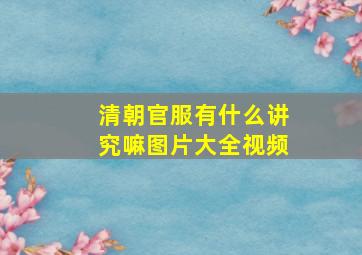 清朝官服有什么讲究嘛图片大全视频